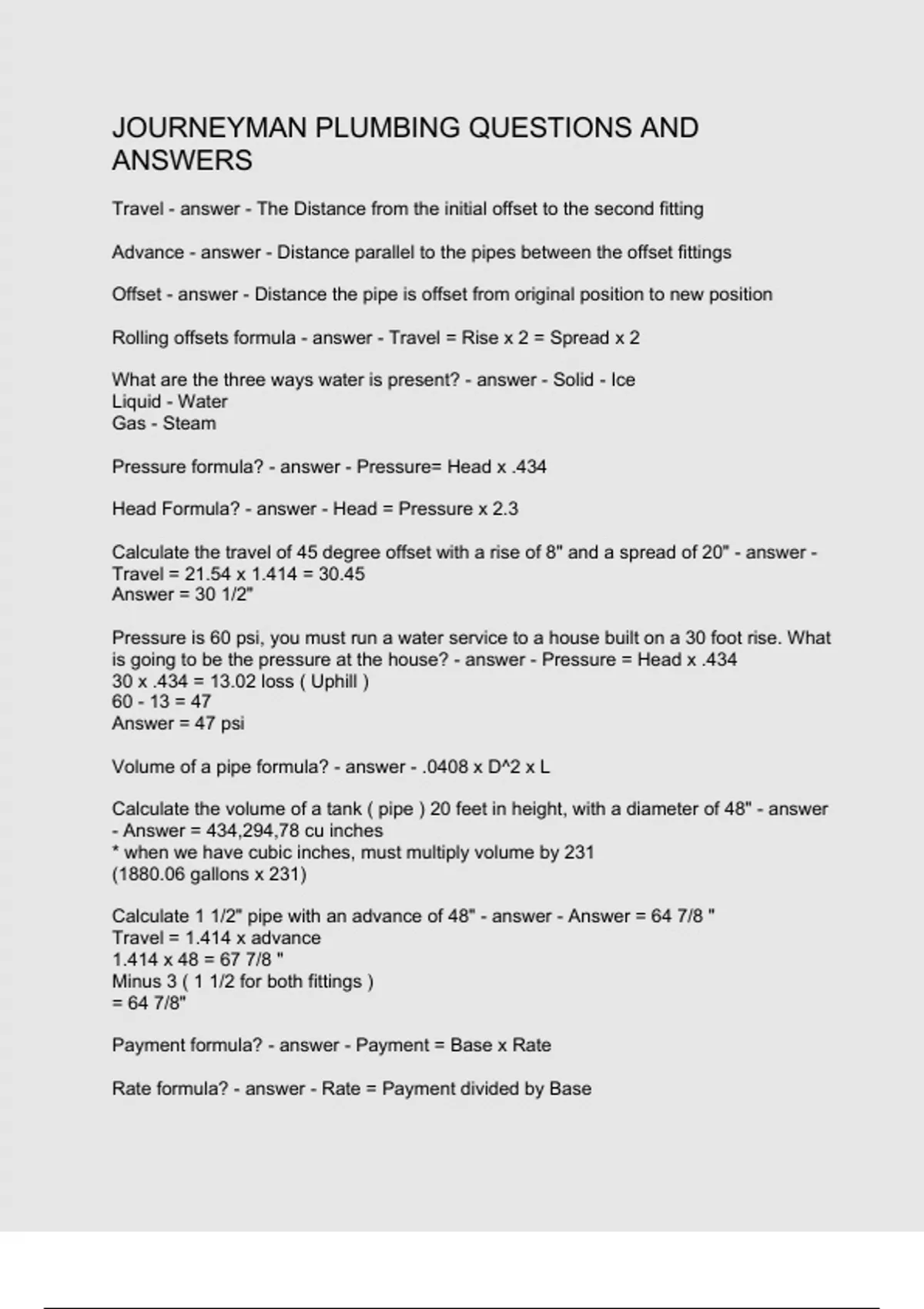 JOURNEYMAN PLUMBING QUESTIONS AND ANSWERS

Travel - answer - The Distance from the initial offset to the second fitting

Advance - answer - Distance parallel to the pipes between the offset fittings

Offset - answer - Distance the pipe is offset from original position to new position

Rolling offsets formula - answer - Travel = Rise x 2 = Spread x 2

What are the three ways water is present? - answer - Solid - Ice
Liquid - Water
Gas - Steam

Pressure formula? - answer - Pressure= Head x .434

Head Formula? - answer - Head = Pressure x 2.3

Calculate the travel of 45 degree offset with a rise of 8" and a spread of 20" - answer - Travel = 21.54 x 1.414 = 30.45
Answer = 30 1/2"

Pressure is 60 psi, you must run a water service to a house built on a 30 foot rise. What is going to be the pressure at the house? - answer - Pressure = Head x .434
30 x .434 = 13.02 loss ( Uphill )
60 - 13 = 47
Answer = 47 psi

Volume of a pipe formula? - answer - .0408 x D^2 x L

Calculate the volume of a tank ( pipe ) 20 feet in height, with a diameter of 48" - answer - Answer = 434,294,78 cu inches
* when we have cubic inches, must multiply volume by 231
(1880.06 gallons x 231)

Calculate 1 1/2" pipe with an advance of 48" - answer - Answer = 64 7/8 "
Travel = 1.414 x advance
1.414 x 48 = 67 7/8 "
Minus 3 ( 1 1/2 for both fittings )
= 64 7/8"

Payment formula? - answer - Payment = Base x Rate

Rate formula? - answer - Rate = Payment divided by Base